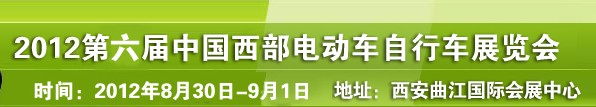 2012第六届中国西部电动车自行车展览会

时间：2012年8月30日–9月1日　地址：西安曲江国际会展中心